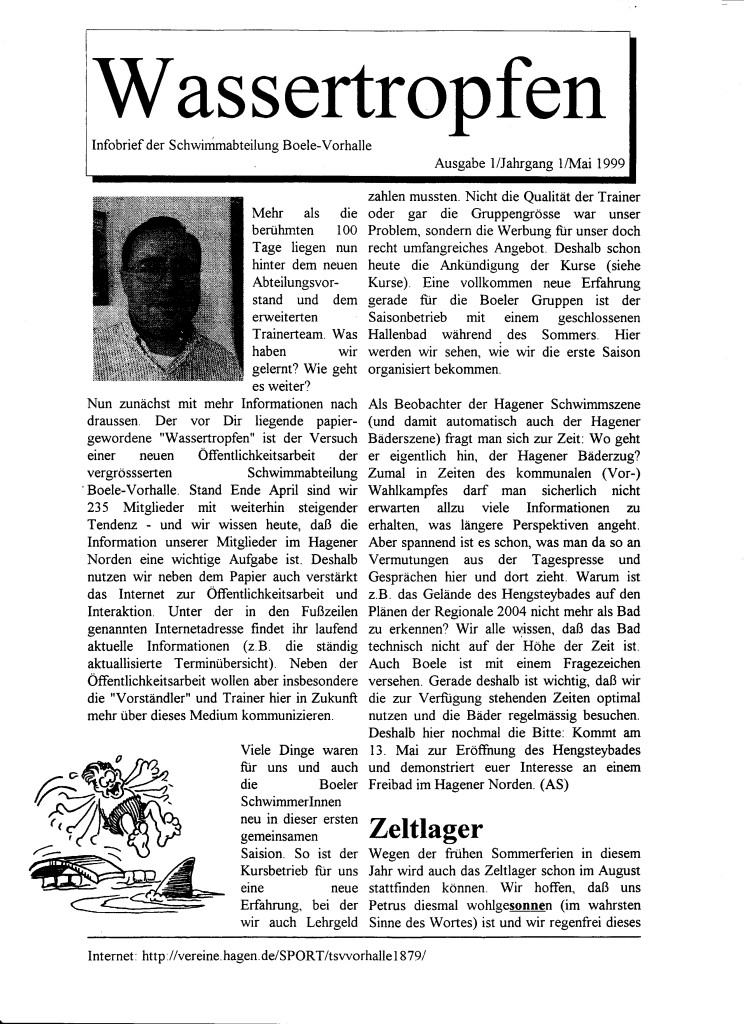 Wassertropfen

Infobrief der Schwimmabteilung Boele-Vorhalle

Ausgabe 1/Jahrgang 1/Mai 1999

Mehr als die berühmten 100 Tage liegen nun hinter dem neuen Abteilungsvorstand und dem erweiterten Trainerteam. Was haben wir gelernt? Wie geht es weiter?
Nun zunächst mit mehr Informationen nach draussen. Der vor Dir liegende papiergewordene "Wassertropfen" ist der Versuch einer neuen Öffentlichkeitsarbeit der vergrösserten Schwimmabteilung Boele-Vorhalle. Stand Ende April sind wir 235 Mitglieder mit weiterhin steigender Tendenz - und wir wissen heute, daß die Information unserer Mitglieder im Hagener Norden eine wichtige Aufgabe ist. Deshalb nutzen wir neben dem Papier auch verstärkt das Internet zur Öffentlichkeitsarbeit und Interaktion. Unter der in den Fußzeilen genannten Internetadresse findet ihr laufend aktuelle Informationen (z.B. die ständig aktuallisierte Terminübersicht). Neben der Öffentlichkeitsarbeit wollen aber insbesondere die "Vorständler" und Trainer hier in Zukunft mehr über dieses Medium kommunizieren.

Viele Dinge waren für uns und auch die Boeler SchwimmerInnen neu in dieser ersten gemeinsamen Saision. So ist der Kursbetrieb für uns eine neue Erfahrung, bei der wir auch Lehrgeld zahlen mussten. Nicht die Qualität der Trainer oder gar die Gruppengrösse war unser Problem, sondern die Werbung für unser doch recht umfangreiches Angebot. Deshalb schon heute die Ankündigung der Kurse (siehe Kurse). Eine vollkommen neue Erfahrung gerade für die Boeler Gruppen ist der Saisonbetrieb mit einem geschlossenen Hallenbad während des Sommers. Hier werden wir sehen, wie wir die erste Saison organisiert bekommen.

Als Beobachter der Hagener Schwimmszene (und damit automatisch auch der Hagener Bäderszene) fragt man sich zur Zeit: Wo geht er eigentlich hin, der Hagener Bäderzug? Zumal in Zeiten des kommunalen (Vor-) Wahlkampfes darf man sicherlich nicht erwarten allzu viele Informationen zu erhalten, was längere Perspektiven angeht. Aber spannend ist es schon, was man da so an Vermutungen aus der Tagespresse und Gesprächen hier und dort zieht. Warum ist z.B. das Gelände des Hengsteybades auf den Plänen der Regionale 2004 nicht mehr als Bad zu erkennen? Wir alle wissen, daß das Bad technisch nicht auf der Höhe der Zeit ist. Auch Boele ist mit einem Fragezeichen versehen. Gerade deshalb ist wichtig, daß wir die zur Verfügung stehenden Zeiten optimal nutzen und die Bäder regelmässig besuchen. Deshalb hier nochmal die Bitte: Kommt am 13. Mai zur Eröffnung des Hengsteybades und demonstriert euer Interesse an einem Freibad im Hagener Norden. (AS)

Zeltlager

Wegen der frühen Sommerferien in diesem Jahr wird auch das Zeltlager schon im August stattfinden können. Wir hoffen, daß uns Petrus diesmal wohlgesonnen (im wahrsten Sinne des Wortes) ist und wir regenfrei dieses

Internet: http://vereine.hagen.de/SPORT/tsvvorhalle1879/